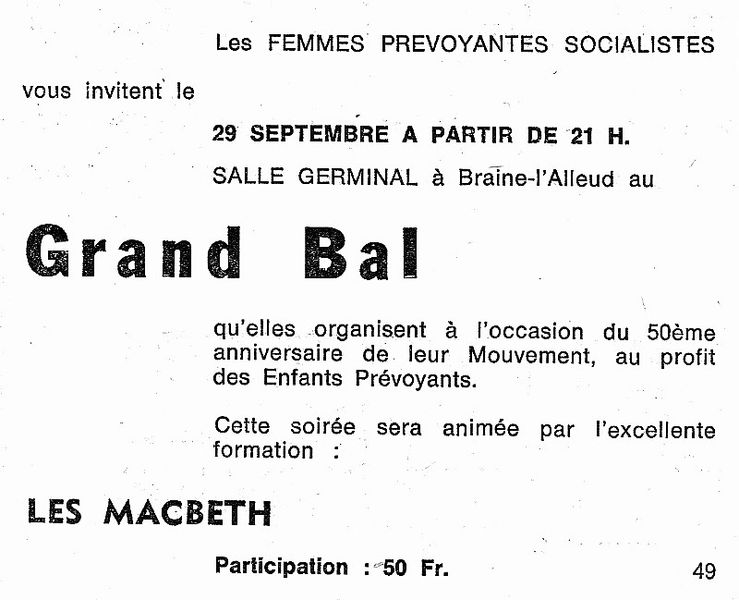 Les FEMMES PREVOYANTES SOCIALISTES

vous invitent le

29 SEPTEMBRE A PARTIR DE 21 H.

SALLE GERMINAL à Braine-l'Alleud au

Grand Bal

qu'elles organisent à l'occasion du 50ème anniversaire de leur Mouvement, au profit des Enfants Prévoyants.

Cette soirée sera animée par l'excellente formation :

LES MACBETH

Participation : 50 Fr.

49